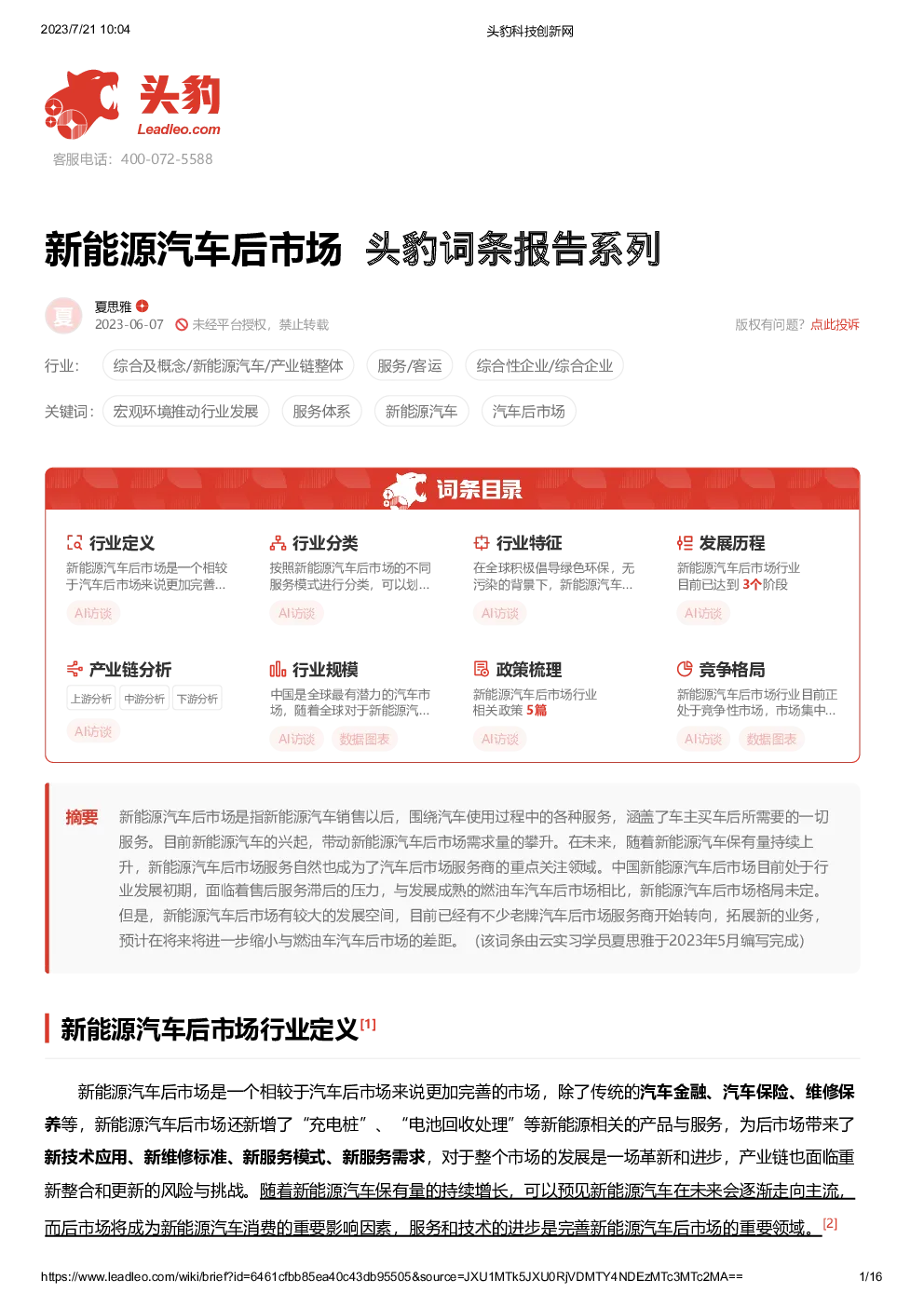 2023/7/21 10:04

头豹科技创新网

头豹
Leadleo.com
客服电话：400-072-5588

新能源汽车后市场 头豹词条报告系列

夏
夏思雅
2023-06-07 未经平台授权，禁止转载

版权有问题？点此投诉

行业： 综合及概念/新能源汽车/产业链整体 服务/客运 综合性企业/综合企业

关键词： 宏观环境推动行业发展 服务体系 新能源汽车 汽车后市场

词条目录

行业定义
新能源汽车后市场是一个相较于汽车后市场来说更加完善...
AI访谈

行业分类
按照新能源汽车后市场的不同服务模式进行分类，可以划...
AI访谈

行业特征
在全球积极倡导绿色环保，无污染的背景下，新能源汽车...
AI访谈

发展历程
新能源汽车后市场行业目前已达到 3个阶段
AI访谈

产业链分析
上游分析 中游分析 下游分析
AI访谈

行业规模
中国是全球最有潜力的汽车市场，随着全球对于新能源汽...
AI访谈 数据图表

政策梳理
新能源汽车后市场行业相关政策 5篇
AI访谈

竞争格局
新能源汽车后市场行业目前正处于竞争性市场，市场集中...
AI访谈 数据图表

摘要 新能源汽车后市场是指新能源汽车销售以后，围绕汽车使用过程中的各种服务，涵盖了车主买车后所需要的一切服务。目前新能源汽车的兴起，带动新能源汽车后市场需求量的攀升。在未来，随着新能源汽车保有量持续上升，新能源汽车后市场服务自然也成为了汽车后市场服务商的重点关注领域。中国新能源汽车后市场目前处于行业发展初期，面临着售后服务滞后的压力，与发展成熟的燃油车汽车后市场相比，新能源汽车后市场格局未定。但是，新能源汽车后市场有较大的发展空间，目前已经有不少老牌汽车后市场服务商开始转向，拓展新的业务，预计在将来将进一步缩小与燃油车汽车后市场的差距。（该词条由云实习学员夏思雅于2023年5月编写完成）

新能源汽车后市场行业定义[1]

新能源汽车后市场是一个相较于汽车后市场来说更加完善的市场，除了传统的汽车金融、汽车保险、维修保养等，新能源汽车后市场还新增了“充电桩”、“电池回收处理”等新能源相关的产品与服务，为后市场带来了新技术应用、新维修标准、新服务模式、新服务需求，对于整个市场的发展是一场革新和进步，产业链也面临重新整合和更新的风险与挑战。随着新能源汽车保有量的持续增长，可以预见新能源汽车在未来会逐渐走向主流，而后市场将成为新能源汽车消费的重要影响因素，服务和技术的进步是完善新能源汽车后市场的重要领域。[2]

https://www.leadleo.com/wiki/brief?id=6461cfbb85ea40c43db95505&source=JXU1MTk5JXU0RjVDMTY4NDEzMTc3MTc2MA==

1/16